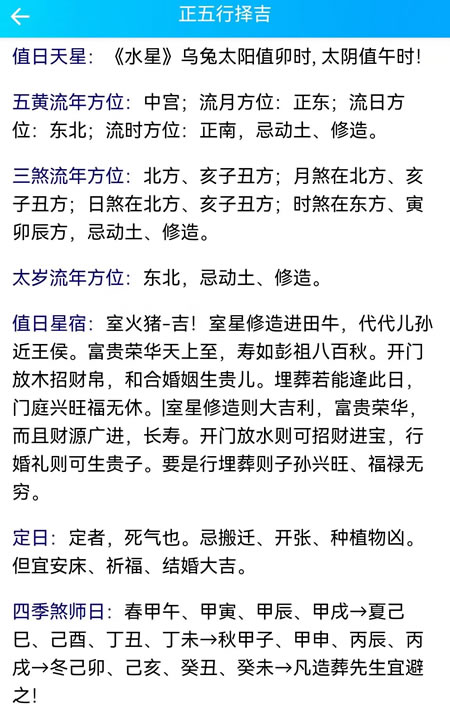 ← 正五行择吉

值日天星：《水星》乌兔太阳值卯时，太阴值午时！

五黄流年方位：中宫；流月方位：正东；流日方位：东北；流时方位：正南，忌动土、修造。

三煞流年方位：北方、亥子丑方；月煞在北方、亥子丑方；日煞在北方、亥子丑方；时煞在东方、寅卯辰方，忌动土、修造。

太岁流年方位：东北，忌动土、修造。

值日星宿：室火猪-吉！室星修造进田牛，代代儿孙近王侯。富贵荣华天上至，寿如彭祖八百秋。开门放木招财帛，和合婚姻生贵儿。埋葬若能逢此日，门庭兴旺福无休。|室星修造则大吉利，富贵荣华，而且财源广进，长寿。开门放水则可招财进宝，行婚礼则可生贵子。要是行埋葬则子孙兴旺、福禄无穷。

定日：定者，死气也。忌搬迁、开张、种植物凶。但宜安床、祈福、结婚大吉。

四季煞师日：春甲午、甲寅、甲辰、甲戌→夏己巳、己酉、丁丑、丁未→秋甲子、甲申、丙辰、丙戌→冬己卯、己亥、癸丑、癸未→凡造葬先生宜避之！